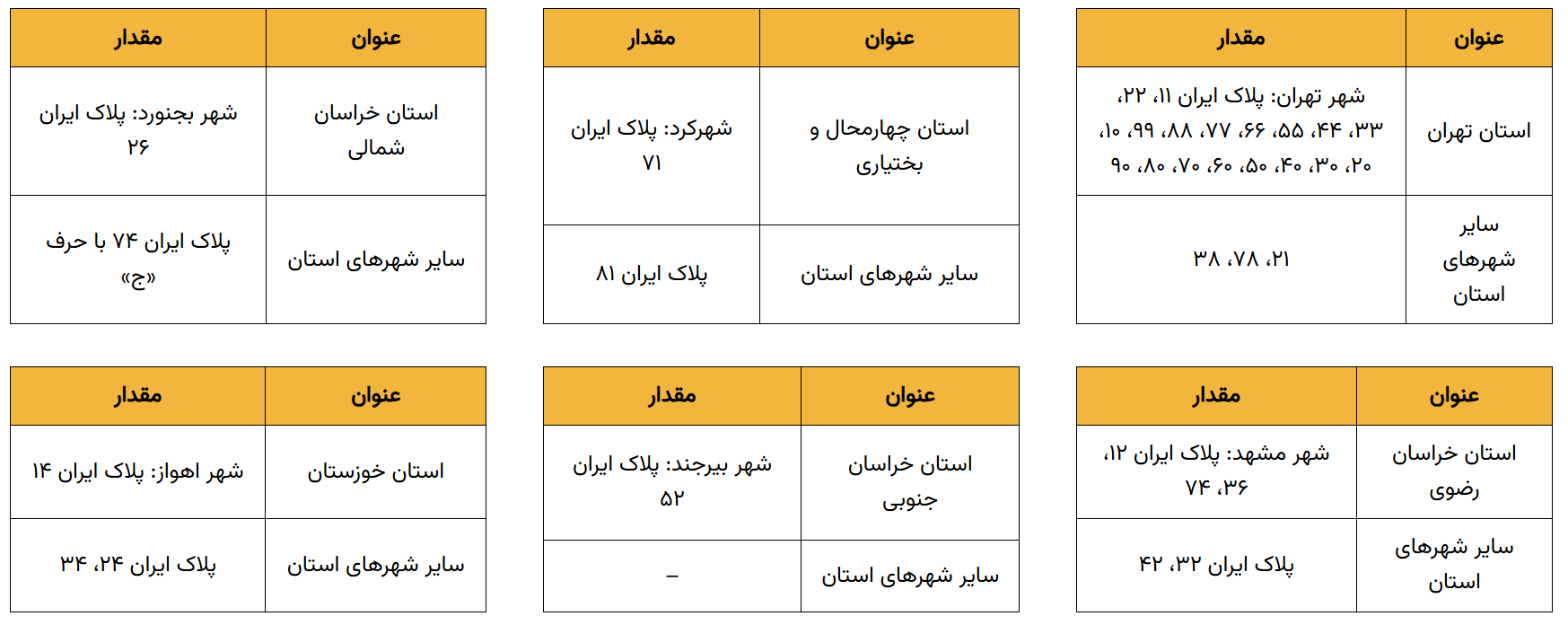 | عنوان | مقدار |
|---|---|
| استان تهران | شهر تهران: پلاک ایران ۱۱، ۲۲، ۳۳، ۴۴، ۵۵، ۶۶، ۷۷، ۸۸، ۹۹، ۱۰، ۲۰، ۳۰، ۴۰، ۵۰، ۶۰، ۷۰، ۸۰، ۹۰ |
| سایر شهرهای استان | ۲۱، ۷۸، ۳۸ |

| عنوان | مقدار |
|---|---|
| استان چهارمحال و بختیاری | شهرکرد: پلاک ایران ۷۱ |
| سایر شهرهای استان | پلاک ایران ۸۱ |

| عنوان | مقدار |
|---|---|
| استان خراسان شمالی | شهر بجنورد: پلاک ایران ۲۶ |
| سایر شهرهای استان | پلاک ایران ۷۴ با حرف «ج» |

| عنوان | مقدار |
|---|---|
| استان خراسان رضوی | شهر مشهد: پلاک ایران ۱۲، ۳۶، ۷۴ |
| سایر شهرهای استان | پلاک ایران ۳۲، ۴۲ |

| عنوان | مقدار |
|---|---|
| استان خراسان جنوبی | شهر بیرجند: پلاک ایران ۵۲ |
| سایر شهرهای استان | – |

| عنوان | مقدار |
|---|---|
| استان خوزستان | شهر اهواز: پلاک ایران ۱۴ |
| سایر شهرهای استان | پلاک ایران ۲۴، ۳۴ |